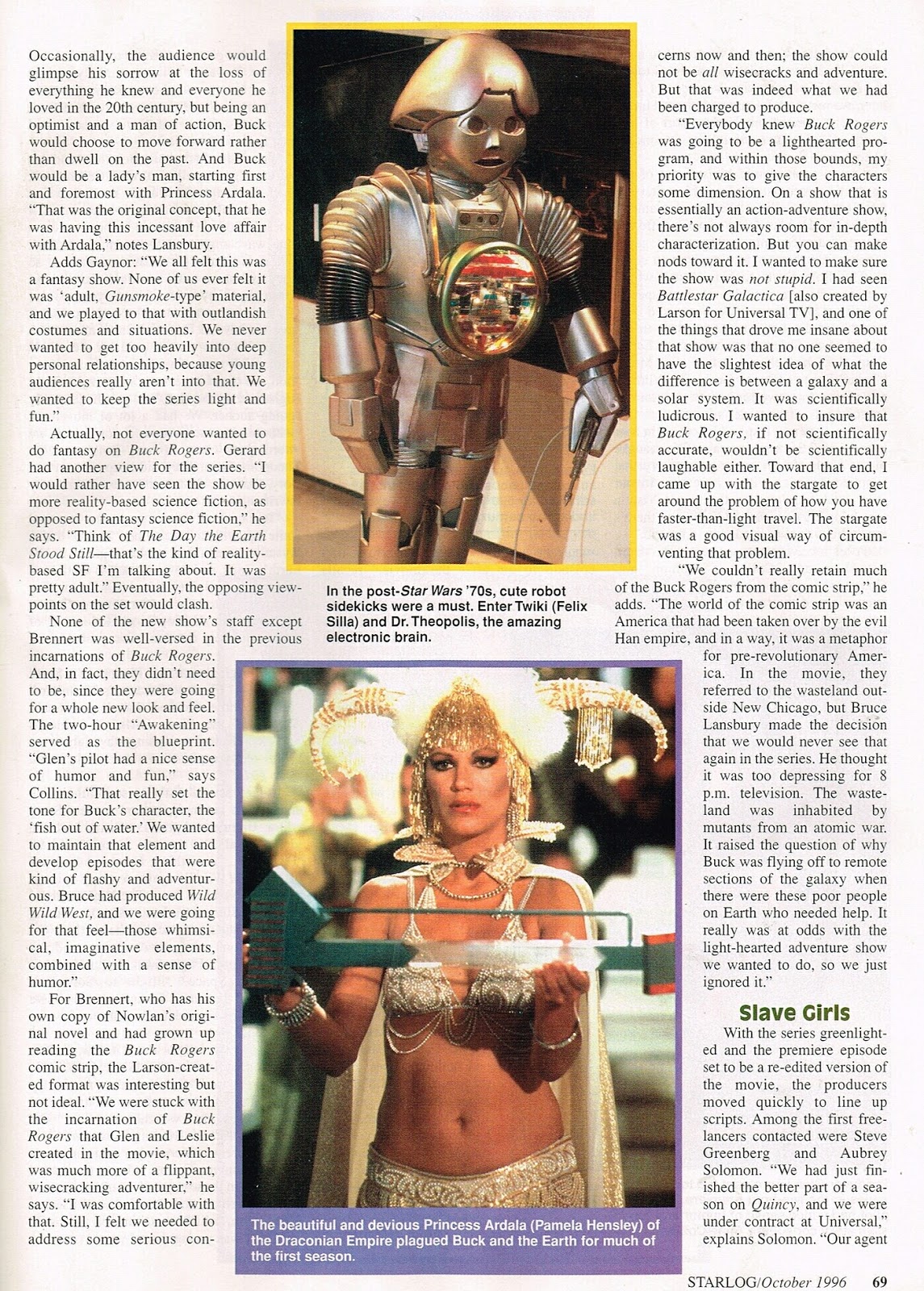 Occasionally, the audience would glimpse his sorrow at the loss of everything he knew and everyone he loved in the 20th century, but being an optimist and a man of action, Buck would choose to move forward rather than dwell on the past. And Buck would be a lady's man, starting first and foremost with Princess Ardala. "That was the original concept, that he was having this incessant love affair with Ardala," notes Lansbury.

Adds Gaynor: "We all felt this was a fantasy show. None of us ever felt it was 'adult, Gunsmoke-type' material, and we played to that with outlandish costumes and situations. We never wanted to get too heavily into deep personal relationships, because young audiences really aren't into that. We wanted to keep the series light and fun."

Actually, not everyone wanted to do fantasy on Buck Rogers. Gerard had another view for the series. "I would rather have seen the show be more reality-based science fiction, as opposed to fantasy science fiction," he says. "Think of The Day the Earth Stood Still—that's the kind of reality-based SF I'm talking about. It was pretty adult." Eventually, the opposing viewpoints on the set would clash.

None of the new show's staff except Brennert was well-versed in the previous incarnations of Buck Rogers. And, in fact, they didn't need to be, since they were going for a whole new look and feel. The two-hour "Awakening" served as the blueprint. "Glen's pilot had a nice sense of humor and fun," says Collins. "That really set the tone for Buck's character, the 'fish out of water.' We wanted to maintain that element and develop episodes that were kind of flashy and adventurous. Bruce had produced Wild Wild West, and we were going for that feel—those whimsical, imaginative elements, combined with a sense of humor."

For Brennert, who has his own copy of Nowlan's original novel and had grown up reading the Buck Rogers comic strip, the Larson-created format was interesting but not ideal. "We were stuck with the incarnation of Buck Rogers that Glen and Leslie created in the movie, which was much more of a flippant, wisecracking adventurer," he says. "I was comfortable with that. Still, I felt we needed to address some serious concerns now and then; the show could not be all wisecracks and adventure. But that was indeed what we had been charged to produce.

"Everybody knew Buck Rogers was going to be a lighthearted program, and within those bounds, my priority was to give the characters some dimension. On a show that is essentially an action-adventure show, there's not always room for in-depth characterization. But you can make nods toward it. I wanted to make sure the show was not stupid. I had seen Battlestar Galactica [also created by Larson for Universal TV], and one of the things that drove me insane about that show was that no one seemed to have the slightest idea of what the difference is between a galaxy and a solar system. It was scientifically ludicrous. I wanted to insure that Buck Rogers, if not scientifically accurate, wouldn't be scientifically laughable either. Toward that end, I came up with the stargate to get around the problem of how you have faster-than-light travel. The stargate was a good visual way of circumventing that problem.

"We couldn't really retain much of the Buck Rogers from the comic strip," he adds. "The world of the comic strip was an America that had been taken over by the evil Han empire, and in a way, it was a metaphor for pre-revolutionary America. In the movie, they referred to the wasteland outside New Chicago, but Bruce Lansbury made the decision that we would never see that again in the series. He thought it was too depressing for 8 p.m. television. The wasteland was inhabited by mutants from an atomic war. It raised the question of why Buck was flying off to remote sections of the galaxy when there were these poor people on Earth who needed help. It really was at odds with the light-hearted adventure show we wanted to do, so we just ignored it."

Slave Girls

With the series greenlighted and the premiere episode set to be a re-edited version of the movie, the producers moved quickly to line up scripts. Among the first freelancers contacted were Steve Greenberg and Aubrey Solomon. "We had just finished the better part of a season on Quincy, and we were under contract at Universal," explains Solomon. "Our agent

In the post-Star Wars '70s, cute robot sidekicks were a must. Enter Twiki (Felix Silla) and Dr. Theopolis, the amazing electronic brain.

The beautiful and devious Princess Ardala (Pamela Hensley) of the Draconian Empire plagued Buck and the Earth for much of the first season.

STARLOG/October 1996 69